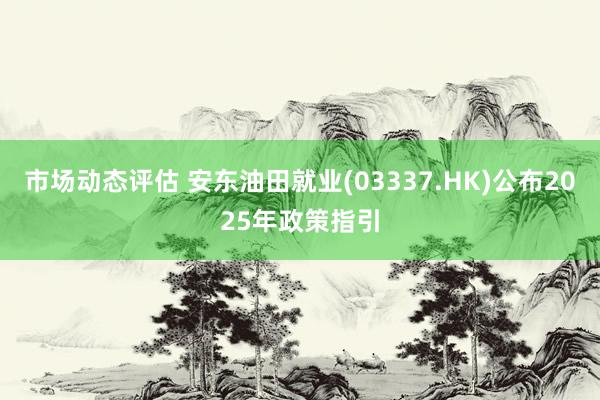 市场动态评估 安东油田就业(03337.HK)公布2025年政策指引